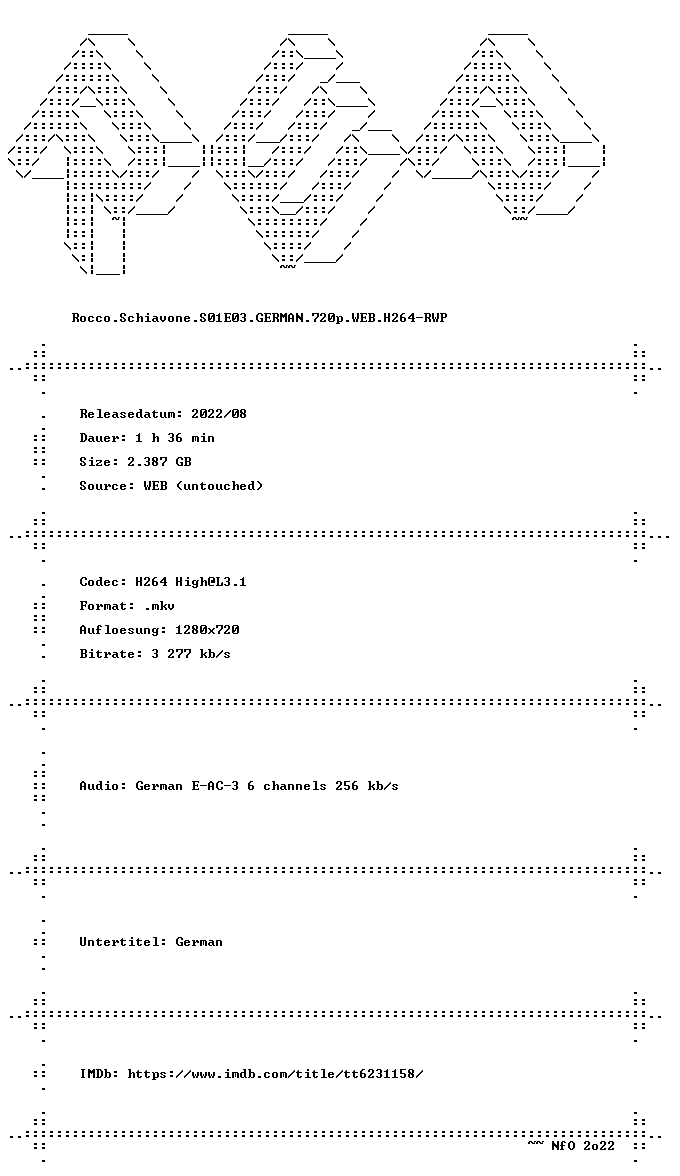 Rocco.Schiavone.S01E03.GERMAN.720p.WEB.H264-RWP

Releasedatum: 2022/08
Dauer: 1 h 36 min
Size: 2.387 GB
Source: WEB (untouched)

Codec: H264 High@L3.1
Format: .mkv
Aufloesung: 1280x720
Bitrate: 3 277 kb/s

Audio: German E-AC-3 6 channels 256 kb/s

Untertitel: German

IMDb: https://www.imdb.com/title/tt6231158/

~~ NfO 2o22